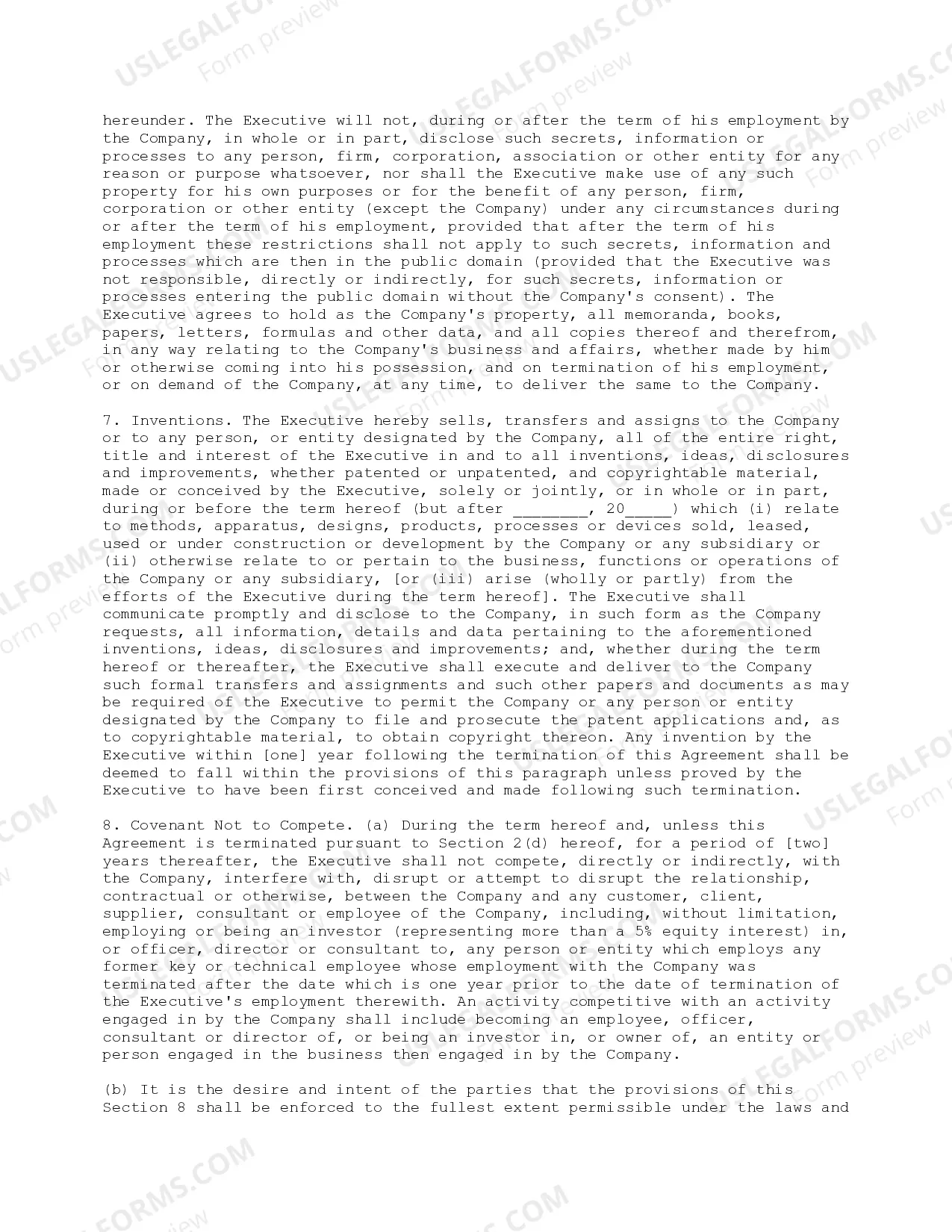 hereunder. The Executive will not, during or after the term of his employment by the Company, in whole or in part, disclose such secrets, information or processes to any person, firm, corporation, association or other entity for any reason or purpose whatsoever, nor shall the Executive make use of any such property for his own purposes or for the benefit of any person, firm, corporation or other entity (except the Company) under any circumstances during or after the term of his employment, provided that after the term of his employment these restrictions shall not apply to such secrets, information and processes which are then in the public domain (provided that the Executive was not responsible, directly or indirectly, for such secrets, information or processes entering the public domain without the Company's consent). The Executive agrees to hold as the Company's property, all memoranda, books, papers, letters, formulas and other data, and all copies thereof and therefrom, in any way relating to the Company's business and affairs, whether made by him or otherwise coming into his possession, and on termination of his employment, or on demand of the Company, at any time, to deliver the same to the Company.

7. Inventions. The Executive hereby sells, transfers and assigns to the Company or to any person, or entity designated by the Company, all of the entire right, title and interest of the Executive in and to all inventions, ideas, disclosures and improvements, whether patented or unpatented, and copyrightable material, made or conceived by the Executive, solely or jointly, or in whole or in part, during or before the term hereof (but after ____, 20____) which (i) relate to methods, apparatus, designs, products, processes or devices sold, leased, used or under construction or development by the Company or any subsidiary or (ii) otherwise relate to or pertain to the business, functions or operations of the Company or any subsidiary, [or (iii) arise (wholly or partly) from the efforts of the Executive during the term hereof]. The Executive shall communicate promptly and disclose to the Company, in such form as the Company requests, all information, details and data pertaining to the aforementioned inventions, ideas, disclosures and improvements; and, whether during the term hereof or thereafter, the Executive shall execute and deliver to the Company such formal transfers and assignments and such other papers and documents as may be required of the Executive to permit the Company or any person or entity designated by the Company to file and prosecute the patent applications and, as to copyrightable material, to obtain copyright thereon. Any invention by the Executive within [one] year following the termination of this Agreement shall be deemed to fall within the provisions of this paragraph unless proved by the Executive to have been first conceived and made following such termination.

8. Covenant Not to Compete. (a) During the term hereof and, unless this Agreement is terminated pursuant to Section 2(d) hereof, for a period of [two] years thereafter, the Executive shall not compete, directly or indirectly, with the Company, interfere with, disrupt or attempt to disrupt the relationship, contractual or otherwise, between the Company and any customer, client, supplier, consultant or employee of the Company, including, without limitation, employing or being an investor (representing more than a 5% equity interest) in, or officer, director or consultant to, any person or entity which employs any former key or technical employee whose employment with the Company was terminated after the date which is one year prior to the date of termination of the Executive's employment therewith. An activity competitive with an activity engaged in by the Company shall include becoming an employee, officer, consultant or director of, or being an investor in, or owner of, an entity or person engaged in the business then engaged in by the Company.

(b) It is the desire and intent of the parties that the provisions of this Section 8 shall be enforced to the fullest extent permissible under the laws and

USLEGALFORMS.COM Form preview